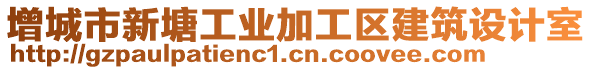 增城市新塘工业加工区建筑设计室
http://gzpaulpatienc1.cn.coovee.com